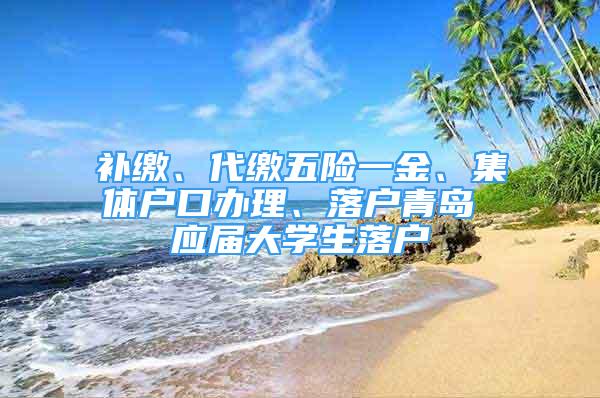 补缴、代缴五险一金、集体户口办理、落户青岛应届大学生落户